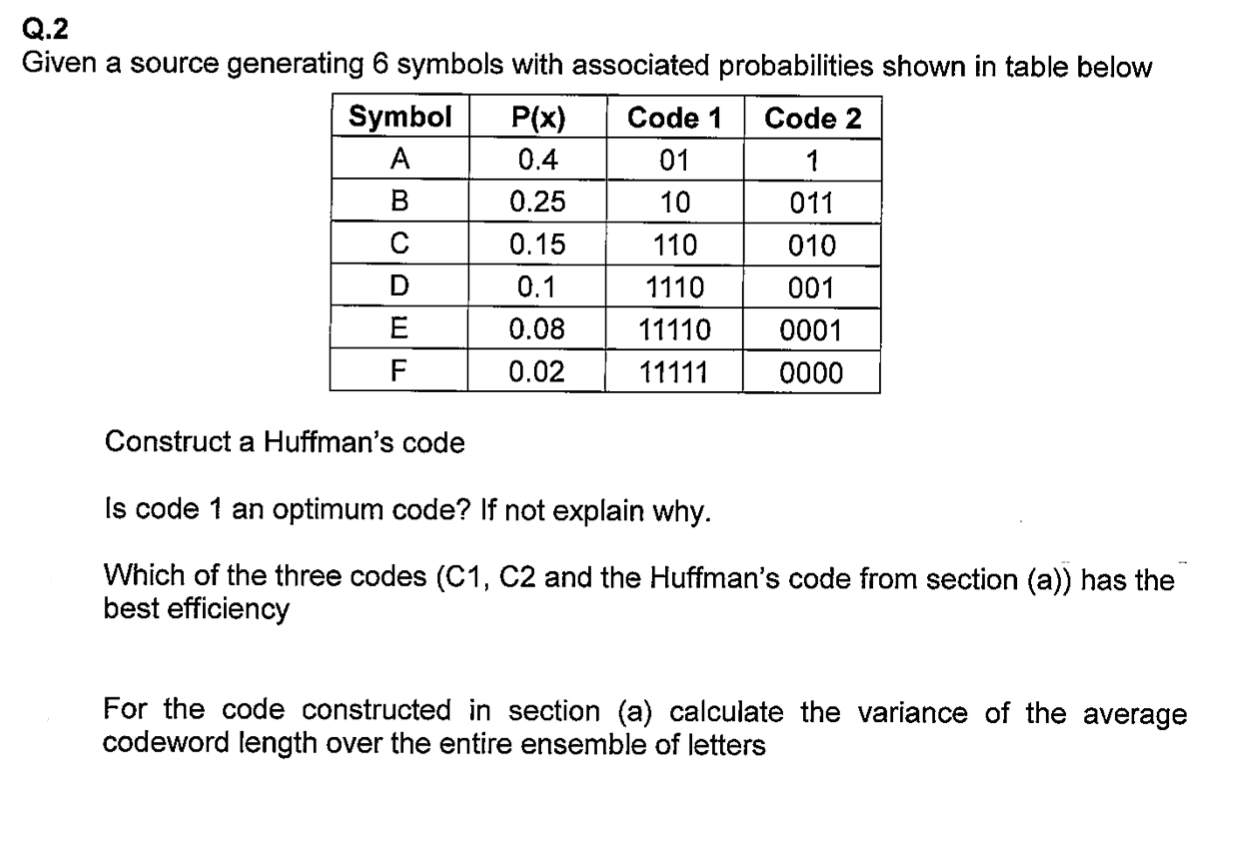 Q.2
Given a source generating 6 symbols with associated probabilities shown in table below

| Symbol | P(x) | Code 1 | Code 2 |
|---|---|---|---|
| A | 0.4 | 01 | 1 |
| B | 0.25 | 10 | 011 |
| C | 0.15 | 110 | 010 |
| D | 0.1 | 1110 | 001 |
| E | 0.08 | 11110 | 0001 |
| F | 0.02 | 11111 | 0000 |

Construct a Huffman's code

Is code 1 an optimum code? If not explain why.

Which of the three codes (C1, C2 and the Huffman's code from section (a)) has the best efficiency

For the code constructed in section (a) calculate the variance of the average codeword length over the entire ensemble of letters